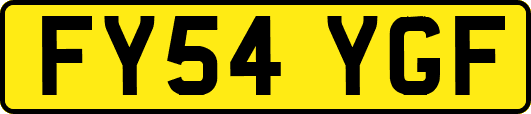 FY54 YGF